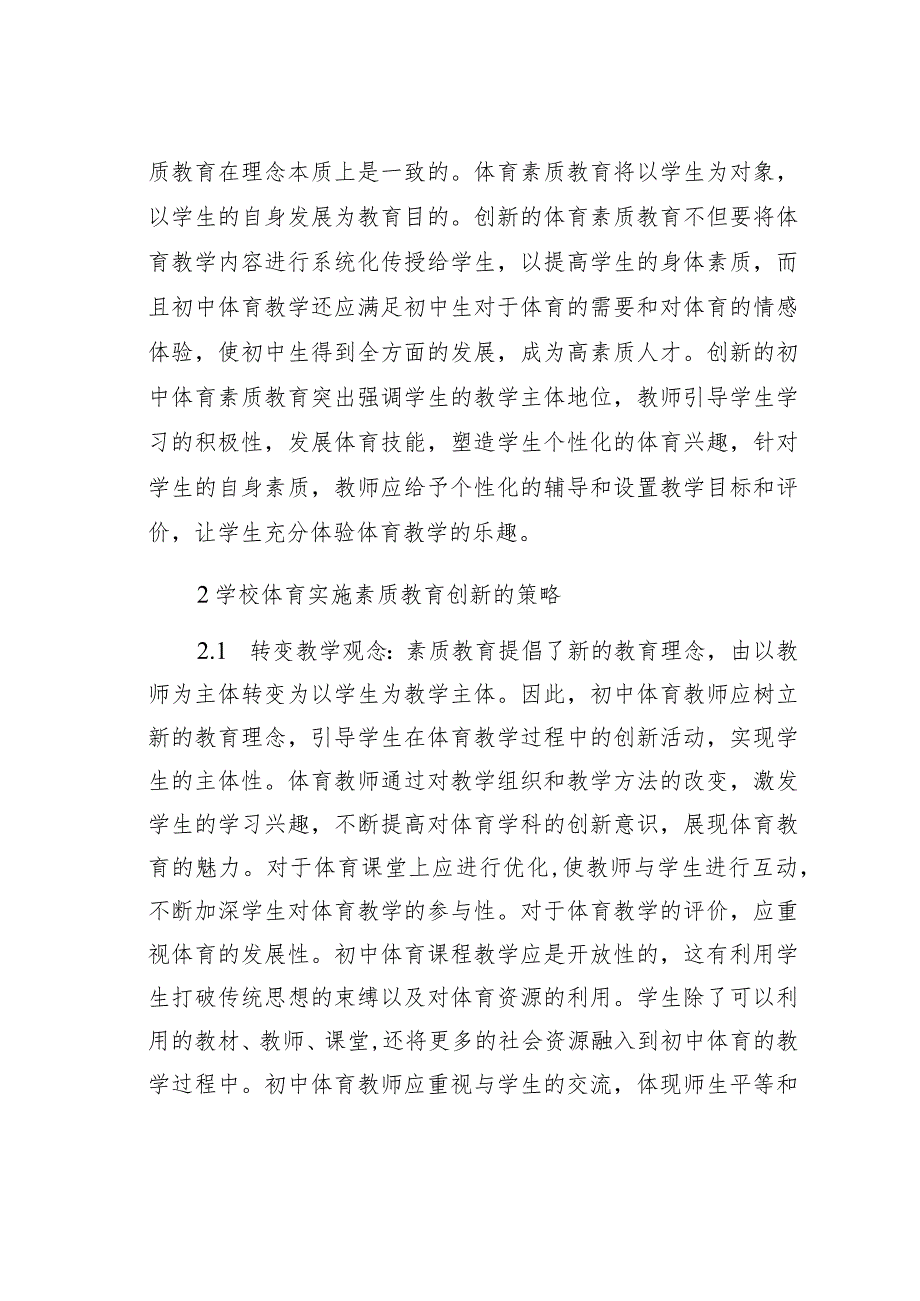 质教育在理念本质上是一致的。体育素质教育将以学生为对象，以学生的自身发展为教育目的。创新的体育素质教育不但要将体育教学内容进行系统化传授给学生，以提高学生的身体素质，而且初中体育教学还应满足初中生对于体育的需要和对体育的情感体验，使初中生得到全方面的发展，成为高素质人才。创新的初中体育素质教育突出强调学生的教学主体地位，教师引导学生学习的积极性，发展体育技能，塑造学生个性化的体育兴趣，针对学生的自身素质，教师应给予个性化的辅导和设置教学目标和评价，让学生充分体验体育教学的乐趣。

2 学校体育实施素质教育创新的策略

2.1　转变教学观念：素质教育提倡了新的教育理念，由以教师为主体转变为以学生为教学主体。因此，初中体育教师应树立新的教育理念，引导学生在体育教学过程中的创新活动，实现学生的主体性。体育教师通过对教学组织和教学方法的改变，激发学生的学习兴趣，不断提高对体育学科的创新意识，展现体育教育的魅力。对于体育课堂上应进行优化,使教师与学生进行互动，不断加深学生对体育教学的参与性。对于体育教学的评价，应重视体育的发展性。初中体育课程教学应是开放性的，这有利用学生打破传统思想的束缚以及对体育资源的利用。学生除了可以利用的教材、教师、课堂,还将更多的社会资源融入到初中体育的教学过程中。初中体育教师应重视与学生的交流，体现师生平等和